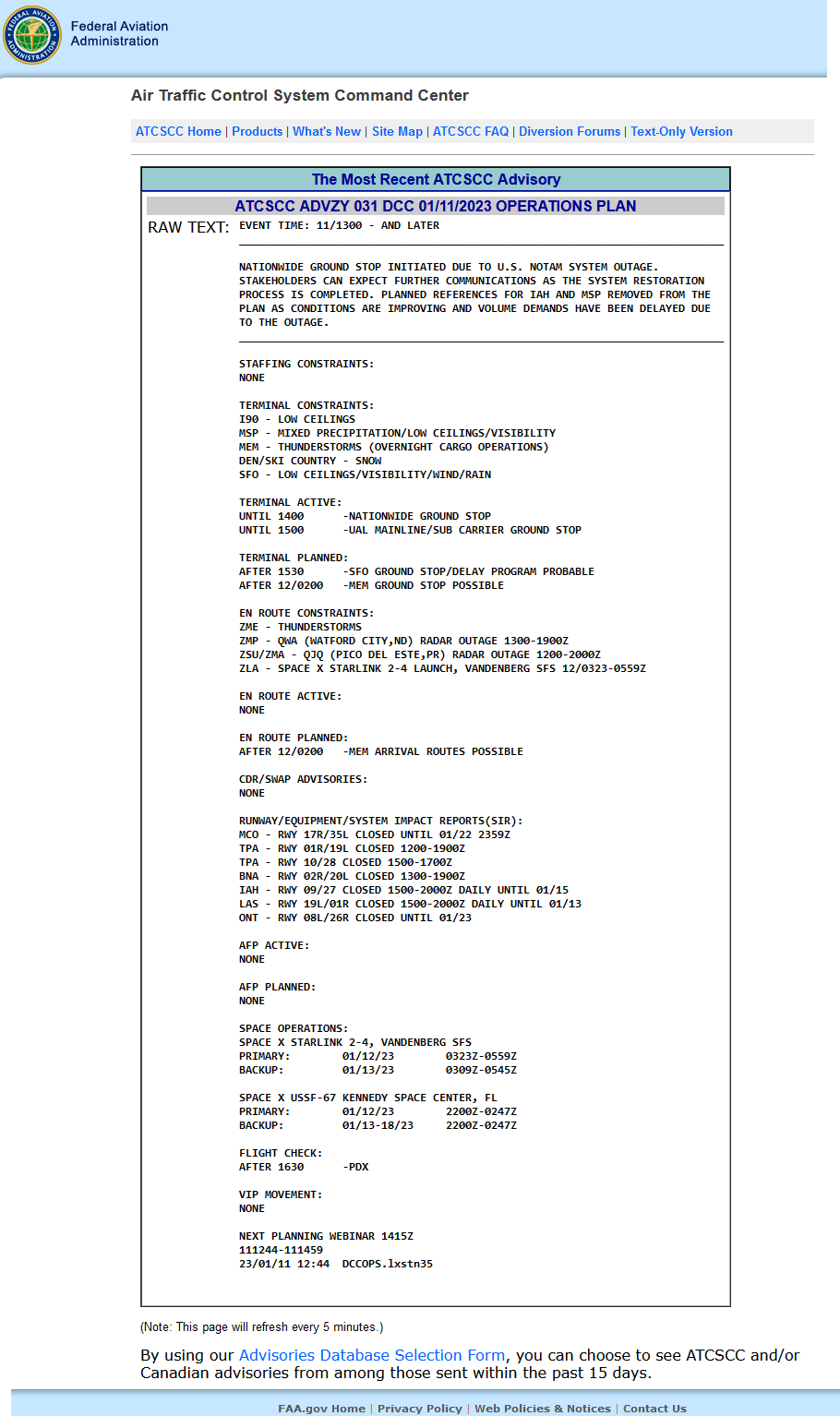 FEDERAL AVIATION ADMINISTRATION

Federal Aviation Administration

Air Traffic Control System Command Center

ATCSCC Home | Products | What's New | Site Map | ATCSCC FAQ | Diversion Forums | Text-Only Version

The Most Recent ATCSCC Advisory

ATCSCC ADVZY 031 DCC 01/11/2023 OPERATIONS PLAN

RAW TEXT: EVENT TIME: 11/1300 - AND LATER

NATIONWIDE GROUND STOP INITIATED DUE TO U.S. NOTAM SYSTEM OUTAGE. STAKEHOLDERS CAN EXPECT FURTHER COMMUNICATIONS AS THE SYSTEM RESTORATION PROCESS IS COMPLETED. PLANNED REFERENCES FOR IAH AND MSP REMOVED FROM THE PLAN AS CONDITIONS ARE IMPROVING AND VOLUME DEMANDS HAVE BEEN DELAYED DUE TO THE OUTAGE.

STAFFING CONSTRAINTS:
NONE

TERMINAL CONSTRAINTS:
I90 - LOW CEILINGS
MSP - MIXED PRECIPITATION/LOW CEILINGS/VISIBILITY
MEM - THUNDERSTORMS (OVERNIGHT CARGO OPERATIONS)
DEN/SKI COUNTRY - SNOW
SFO - LOW CEILINGS/VISIBILITY/WIND/RAIN

TERMINAL ACTIVE:
UNTIL 1400 -NATIONWIDE GROUND STOP
UNTIL 1500 -UAL MAINLINE/SUB CARRIER GROUND STOP

TERMINAL PLANNED:
AFTER 1530 -SFO GROUND STOP/DELAY PROGRAM PROBABLE
AFTER 12/0200 -MEM GROUND STOP POSSIBLE

EN ROUTE CONSTRAINTS:
ZME - THUNDERSTORMS
ZMP - QWA (WATFORD CITY,ND) RADAR OUTAGE 1300-1900Z
ZSU/ZMA - QJQ (PICO DEL ESTE,PR) RADAR OUTAGE 1200-2000Z
ZLA - SPACE X STARLINK 2-4 LAUNCH, VANDENBERG SFS 12/0323-0559Z

EN ROUTE ACTIVE:
NONE

EN ROUTE PLANNED:
AFTER 12/0200 -MEM ARRIVAL ROUTES POSSIBLE

CDR/SWAP ADVISORIES:
NONE

RUNWAY/EQUIPMENT/SYSTEM IMPACT REPORTS(SIR):
MCO - RWY 17R/35L CLOSED UNTIL 01/22 2359Z
TPA - RWY 01R/19L CLOSED 1200-1900Z
TPA - RWY 10/28 CLOSED 1500-1700Z
BNA - RWY 02R/20L CLOSED 1300-1900Z
IAH - RWY 09/27 CLOSED 1500-2000Z DAILY UNTIL 01/15
LAS - RWY 19L/01R CLOSED 1500-2000Z DAILY UNTIL 01/13
ONT - RWY 08L/26R CLOSED UNTIL 01/23

AFP ACTIVE:
NONE

AFP PLANNED:
NONE

SPACE OPERATIONS:
SPACE X STARLINK 2-4, VANDENBERG SFS
PRIMARY: 01/12/23 0323Z-0559Z
BACKUP: 01/13/23 0309Z-0545Z

SPACE X USSF-67 KENNEDY SPACE CENTER, FL
PRIMARY: 01/12/23 2200Z-0247Z
BACKUP: 01/13-18/23 2200Z-0247Z

FLIGHT CHECK:
AFTER 1630 -PDX

VIP MOVEMENT:
NONE

NEXT PLANNING WEBINAR 1415Z
111244-111459
23/01/11 12:44 DCCOPS.lxstn35

(Note: This page will refresh every 5 minutes.)

By using our Advisories Database Selection Form, you can choose to see ATCSCC and/or Canadian advisories from among those sent within the past 15 days.

FAA.gov Home | Privacy Policy | Web Policies & Notices | Contact Us